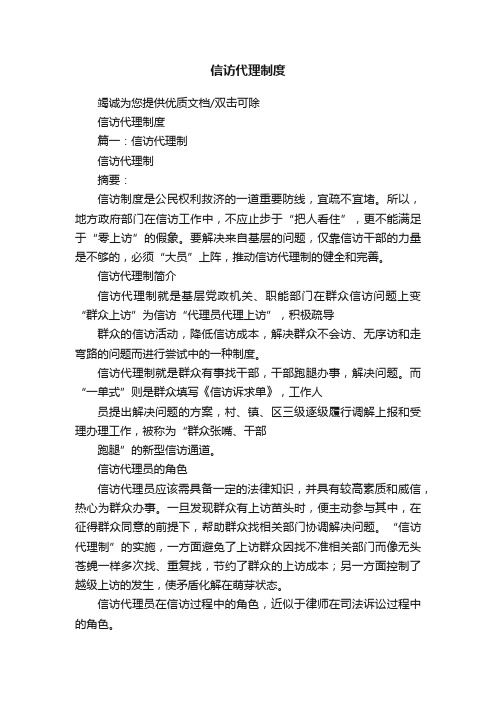 信访代理制度

竭诚为您提供优质文档/双击可除

信访代理制度

篇一：信访代理制

信访代理制

摘要：

信访制度是公民权利救济的一道重要防线，宜疏不宜堵。所以，地方政府部门在信访工作中，不应止步于“把人看住”，更不能满足于“零上访”的假象。要解决来自基层的问题，仅靠信访干部的力量是不够的，必须“大员”上阵，推动信访代理制的健全和完善。

信访代理制简介

信访代理制就是基层党政机关、职能部门在群众信访问题上变“群众上访”为信访“代理员代理上访”，积极疏导

群众的信访活动，降低信访成本，解决群众不会访、无序访和走弯路的问题而进行尝试中的一种制度。

信访代理制就是群众有事找干部，干部跑腿办事，解决问题。而“一单式”则是群众填写《信访诉求单》，工作人

员提出解决问题的方案，村、镇、区三级逐级履行调解上报和受理办理工作，被称为“群众张嘴、干部

跑腿”的新型信访通道。

信访代理员的角色

信访代理员应该需具备一定的法律知识，并具有较高素质和威信，热心为群众办事。一旦发现群众有上访苗头时，便主动参与其中，在征得群众同意的前提下，帮助群众找相关部门协调解决问题。“信访代理制”的实施，一方面避免了上访群众因找不准相关部门而像无头苍蝇一样多次找、重复找，节约了群众的上访成本；另一方面控制了越级上访的发生，使矛盾化解在萌芽状态。

信访代理员在信访过程中的角色，近似于律师在司法诉讼过程中的角色。